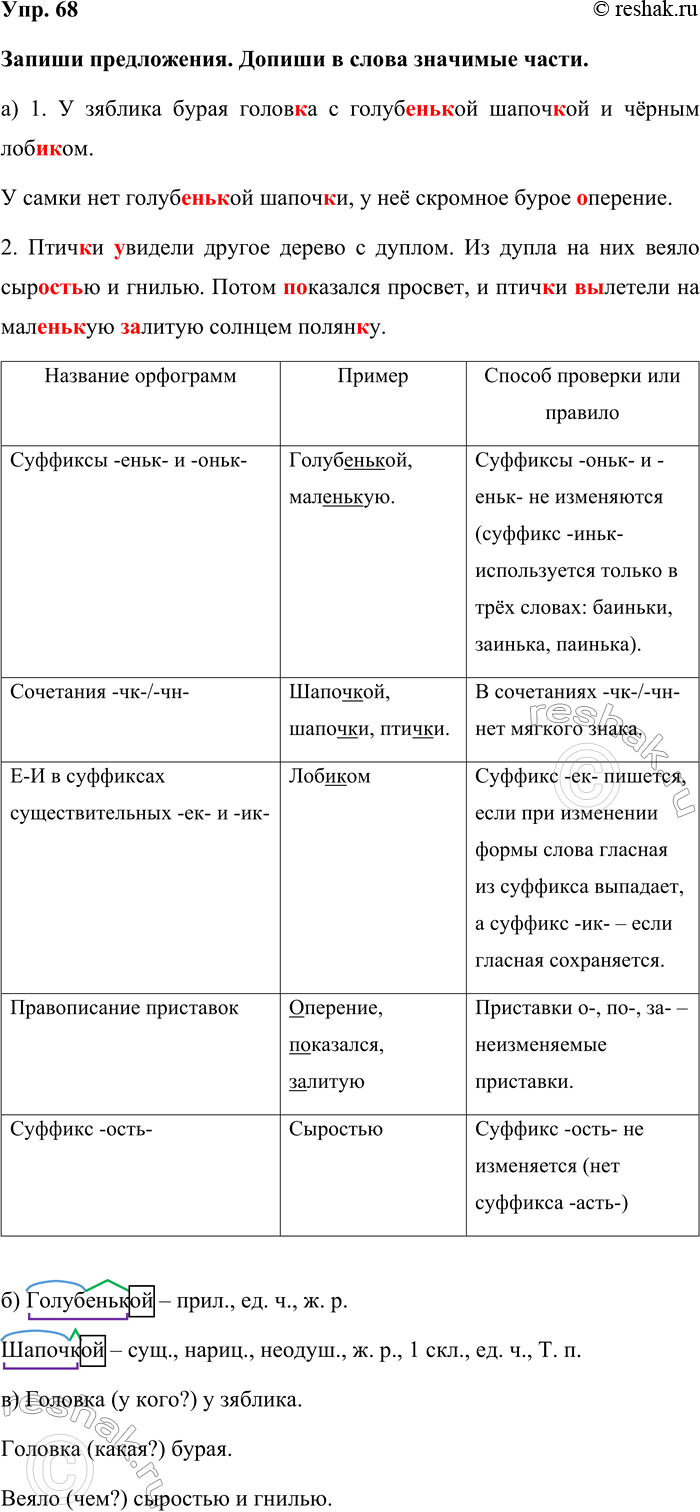 Упр. 68 © reshak.ru

Запиши предложения. Допиши в слова значимые части.

а) 1. У зяблика бурая головка с голубенькой шапочкой и чёрным лобиком.

У самки нет голубенькой шапочки, у неё скромное бурое оперение.

2. Птички увидели другое дерево с дуплом. Из дупла на них веяло сыростью и гнилью. Потом показался просвет, и птички вылетели на маленькую залитую солнцем полянку.

| Название орфограмм | Пример | Способ проверки или правило |
|---|---|---|
| Суффиксы -еньк- и -оньк- | Голубенькой, маленькую. | Суффиксы -оньк- и -еньк- не изменяются (суффикс -иньк- используется только в трёх словах: баиньки, заинька, паинька). |
| Сочетания -чк-/-чн- | Шапочкой, шапочки, птички. | В сочетаниях -чк-/-чн- нет мягкого знака. |
| Е-И в суффиксах существительных -ек- и -ик- | Лобиком | Суффикс -ек- пишется, если при изменении формы слова гласная из суффикса выпадает, а суффикс -ик- – если гласная сохраняется. |
| Правописание приставок | Оперение, показался, залитую | Приставки о-, по-, за- – неизменяемые приставки. |
| Суффикс -ость- | Сыростью | Суффикс -ость- не изменяется (нет суффикса -асть-) |

б) Голубенькой – прил., ед. ч., ж. р.

Шапочкой – сущ., нариц., неодуш., ж. р., 1 скл., ед. ч., Т. п.

в) Головка (у кого?) у зяблика.

Головка (какая?) бурая.

Веяло (чем?) сыростью и гнилью.

reshak.ru